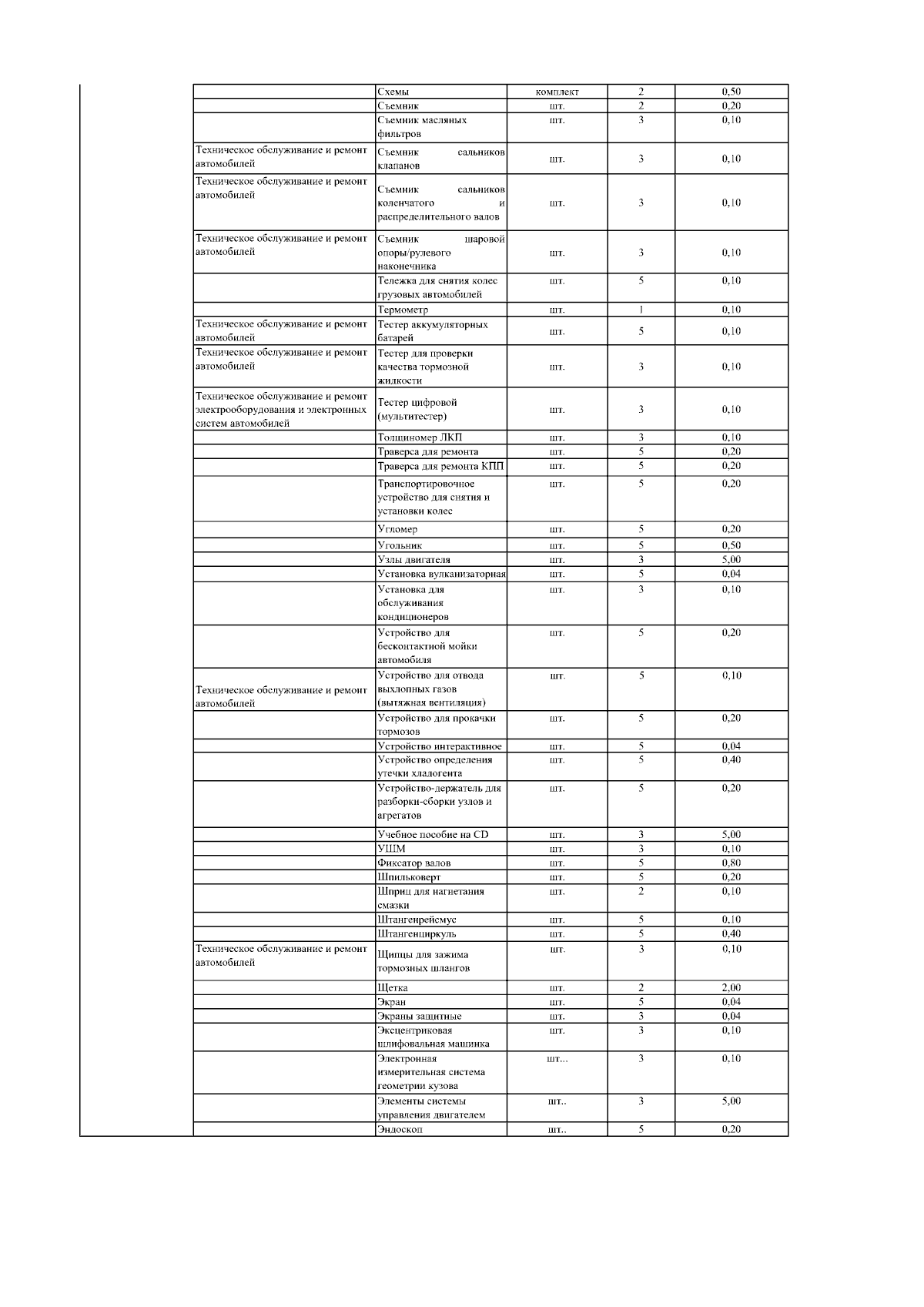 | | | | | |
|---|---|---|---|---|
| | Схемы | комплект | 2 | 0,50 |
| | Съемник | шт. | 2 | 0,20 |
| | Съемник масляных фильтров | шт. | 3 | 0,10 |
| Техническое обслуживание и ремонт автомобилей | Съемник сальников клапанов | шт. | 3 | 0,10 |
| Техническое обслуживание и ремонт автомобилей | Съемник сальников коленчатого и распределительного валов | шт. | 3 | 0,10 |
| Техническое обслуживание и ремонт автомобилей | Съемник шаровой опоры/рулевого наконечника | шт. | 3 | 0,10 |
| | Тележка для снятия колес грузовых автомобилей | шт. | 5 | 0,10 |
| | Термометр | шт. | 1 | 0,10 |
| Техническое обслуживание и ремонт автомобилей | Тестер аккумуляторных батарей | шт. | 5 | 0,10 |
| Техническое обслуживание и ремонт автомобилей | Тестер для проверки качества тормозной жидкости | шт. | 3 | 0,10 |
| Техническое обслуживание и ремонт электрооборудования и электронных систем автомобилей | Тестер цифровой (мультитестер) | шт. | 3 | 0,10 |
| | Толщиномер ЛКП | шт. | 3 | 0,10 |
| | Траверса для ремонта | шт. | 5 | 0,20 |
| | Траверса для ремонта КПП | шт. | 5 | 0,20 |
| | Транспортировочное устройство для снятия и установки колес | шт. | 5 | 0,20 |
| | Угломер | шт. | 5 | 0,20 |
| | Угольник | шт. | 5 | 0,50 |
| | Узлы двигателя | шт. | 3 | 5,00 |
| | Установка вулканизаторная | шт. | 5 | 0,04 |
| | Установка для обслуживания кондиционеров | шт. | 3 | 0,10 |
| | Устройство для бесконтактной мойки автомобиля | шт. | 5 | 0,20 |
| Техническое обслуживание и ремонт автомобилей | Устройство для отвода выхлопных газов (вытяжная вентиляция) | шт. | 5 | 0,10 |
| | Устройство для прокачки тормозов | шт. | 5 | 0,20 |
| | Устройство интерактивное | шт. | 5 | 0,04 |
| | Устройство определения утечки хладогента | шт. | 5 | 0,40 |
| | Устройство-держатель для разборки-сборки узлов и агрегатов | шт. | 5 | 0,20 |
| | Учебное пособие на CD | шт. | 3 | 5,00 |
| | УШМ | шт. | 3 | 0,10 |
| | Фиксатор валов | шт. | 5 | 0,80 |
| | Шпильковерт | шт. | 5 | 0,20 |
| | Шприц для нагнетания смазки | шт. | 2 | 0,10 |
| | Штангенрейсмус | шт. | 5 | 0,10 |
| | Штангенциркуль | шт. | 5 | 0,40 |
| Техническое обслуживание и ремонт автомобилей | Щипцы для зажима тормозных шлангов | шт. | 3 | 0,10 |
| | Щетка | шт. | 2 | 2,00 |
| | Экран | шт. | 5 | 0,04 |
| | Экраны защитные | шт. | 3 | 0,04 |
| | Эксцентриковая шлифовальная машинка | шт. | 3 | 0,10 |
| | Электронная измерительная система геометрии кузова | шт... | 3 | 0,10 |
| | Элементы системы управления двигателем | шт.. | 3 | 5,00 |
| | Эндоскоп | шт.. | 5 | 0,20 |